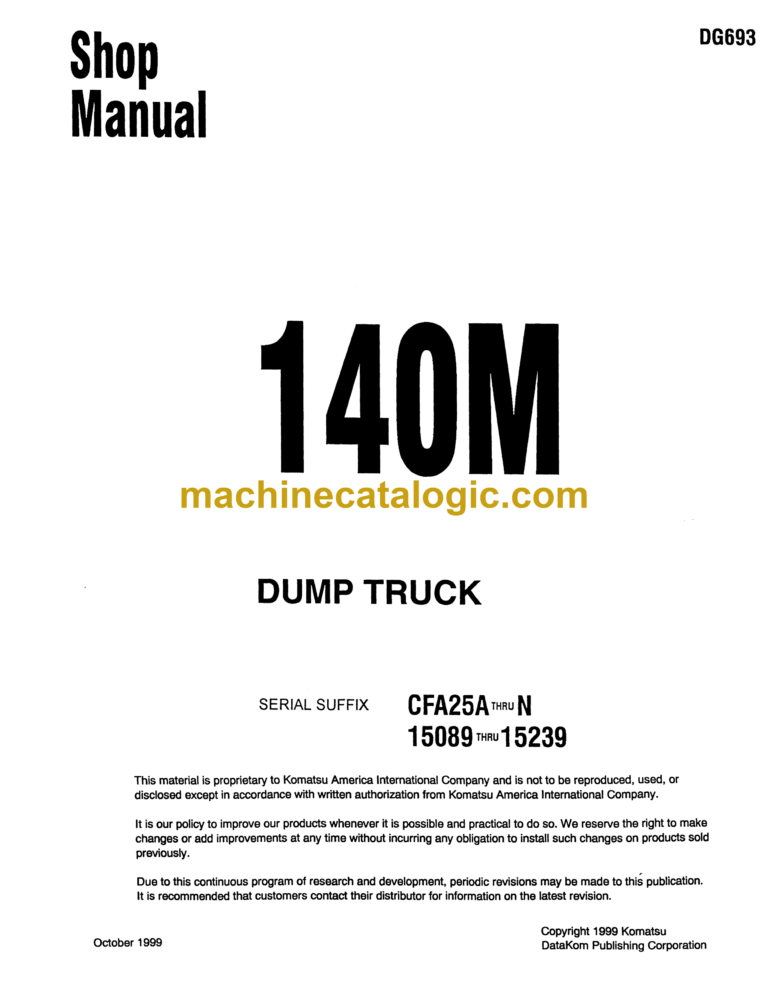 Shop Manual

DG693

140M

machinecatalogic.com

DUMP TRUCK

SERIAL SUFFIX CFA25A THRU N
15089 THRU 15239

This material is proprietary to Komatsu America International Company and is not to be reproduced, used, or disclosed except in accordance with written authorization from Komatsu America International Company.

It is our policy to improve our products whenever it is possible and practical to do so. We reserve the right to make changes or add improvements at any time without incurring any obligation to install such changes on products sold previously.

Due to this continuous program of research and development, periodic revisions may be made to this publication. It is recommended that customers contact their distributor for information on the latest revision.

October 1999

Copyright 1999 Komatsu
DataKom Publishing Corporation